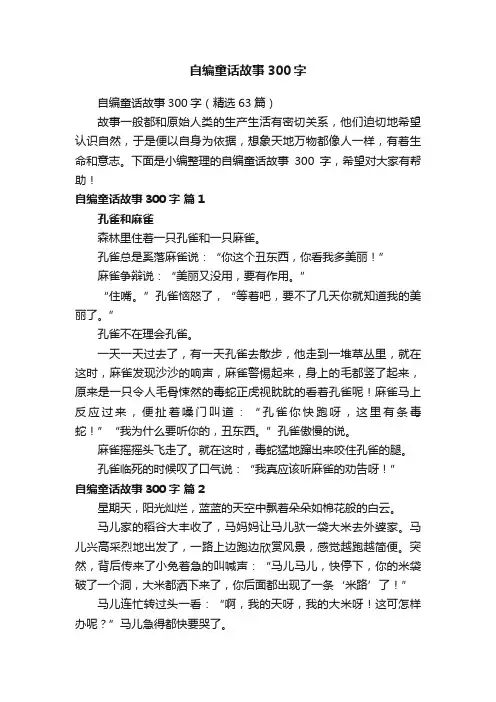 自编童话故事300字

自编童话故事300字（精选63篇）

故事一般都和原始人类的生产生活有密切关系，他们迫切地希望认识自然，于是便以自身为依据，想象天地万物都像人一样，有着生命和意志。下面是小编整理的自编童话故事 300 字，希望对大家有帮助！

自编童话故事300字 篇1

孔雀和麻雀

森林里住着一只孔雀和一只麻雀。

孔雀总是奚落麻雀说：“你这个丑东西，你看我多美丽！”

麻雀争辩说：“美丽又没用，要有作用。”

“住嘴。”孔雀恼怒了，“等着吧，要不了几天你就知道我的美丽了。”

孔雀不在理会孔雀。

一天一天过去了，有一天孔雀去散步，他走到一堆草丛里，就在这时，麻雀发现沙沙的响声，麻雀警惕起来，身上的毛都竖了起来，原来是一只令人毛骨悚然的毒蛇正虎视眈眈的看着孔雀呢！麻雀马上反应过来，便扯着嗓门叫道：“孔雀你快跑呀，这里有条毒蛇！”“我为什么要听你的，丑东西。”孔雀傲慢的说。

麻雀摇摇头飞走了。就在这时，毒蛇猛地蹿出来咬住孔雀的腿。

孔雀临死的时候叹了口气说：“我真应该听麻雀的劝告呀！”

自编童话故事300字 篇2

星期天，阳光灿烂，蓝蓝的天空中飘着朵朵如棉花般的白云。

马儿家的稻谷大丰收了，马妈妈让马儿驮一袋大米去外婆家。马儿兴高采烈地出发了，一路上边跑边欣赏风景，感觉越跑越简便。突然，背后传来了小兔着急的叫喊声：“马儿马儿，快停下，你的米袋破了一个洞，大米都洒下来了，你后面都出现了一条‘米路’了！”

马儿连忙转过头一看：“啊，我的天呀，我的大米呀！这可怎样办呢？”马儿急得都快要哭了。